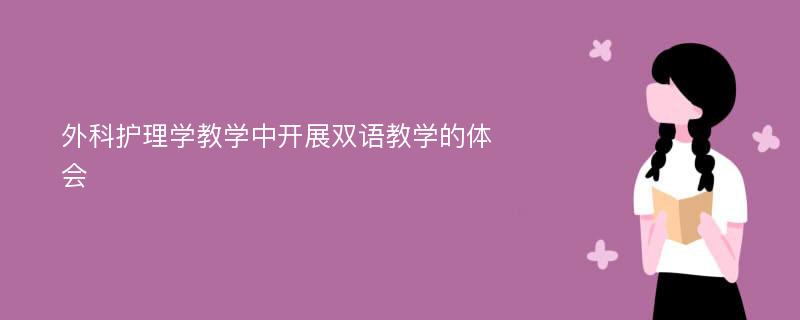 外科护理学教学中开展双语教学的体会